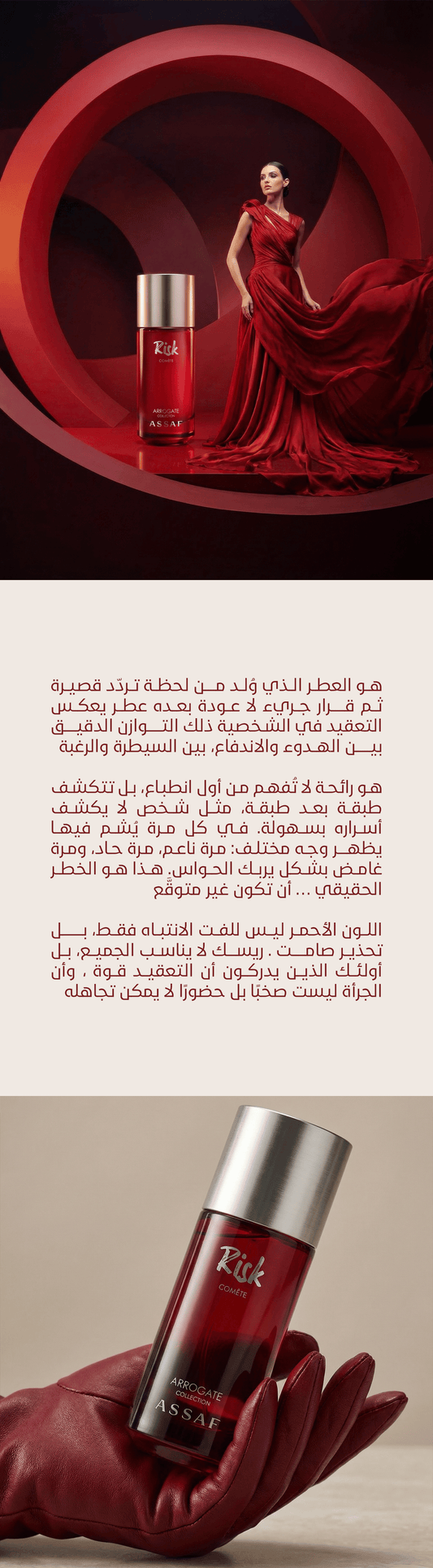 Risk
COMÈTE
ARROGATE
COLLECTION
ASSAF

هو العطر الذي وُلد من لحظة تردّد قصيرة ثم قرار جريء لا عودة بعده عطر يعكس التعقيد في الشخصية ذلك التوازن الدقيق بين الهدوء والاندفاع، بين السيطرة والرغبة

هو رائحة لا تُفهم من أول انطباع، بل تتكشف طبقة بعد طبقة، مثل شخص لا يكشف أسراره بسهولة. في كل مرة يُشم فيها يظهر وجه مختلف: مرة ناعم، مرة حاد، ومرة غامض بشكل يربك الحواس. هذا هو الخطر الحقيقي ... أن تكون غير متوقَّع

اللون الأحمر ليس للفت الانتباه فقط، بل تحذير صامت . ريسك لا يناسب الجميع، بل أولئك الذين يدركون أن التعقيد قوة ، وأن الجرأة ليست صخبًا بل حضورًا لا يمكن تجاهله

Risk
COMÈTE
ARROGATE
COLLECTION
ASSAF